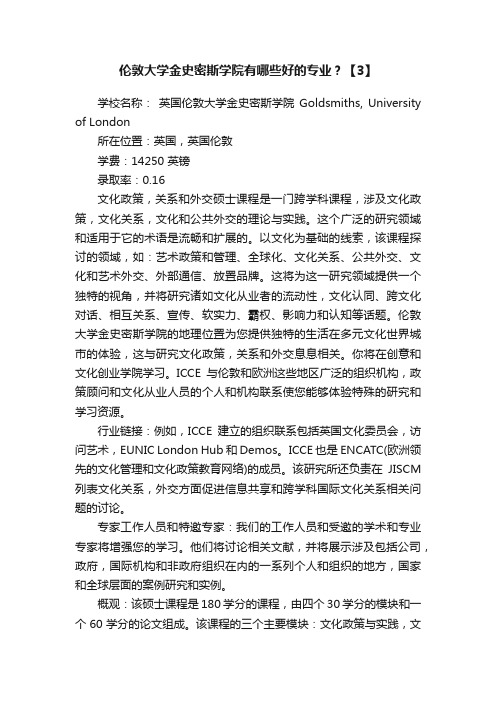 伦敦大学金史密斯学院有哪些好的专业？【3】

学校名称： 英国伦敦大学金史密斯学院 Goldsmiths, University of London

所在位置：英国，英国伦敦

学费：14250 英镑

录取率：0.16

文化政策，关系和外交硕士课程是一门跨学科课程，涉及文化政策，文化关系，文化和公共外交的理论与实践。这个广泛的研究领域和适用于它的术语是流畅和扩展的。以文化为基础的线索，该课程探讨的领域，如：艺术政策和管理、全球化、文化关系、公共外交、文化和艺术外交、外部通信、放置品牌。这将为这一研究领域提供一个独特的视角，并将研究诸如文化从业者的流动性，文化认同、跨文化对话、相互关系、宣传、软实力、霸权、影响力和认知等话题。伦敦大学金史密斯学院的地理位置为您提供独特的生活在多元文化世界城市的体验，这与研究文化政策，关系和外交息息相关。你将在创意和文化创业学院学习。ICCE 与伦敦和欧洲这些地区广泛的组织机构，政策顾问和文化从业人员的个人和机构联系使您能够体验特殊的研究和学习资源。

行业链接：例如，ICCE 建立的组织联系包括英国文化委员会，访问艺术，EUNIC London Hub 和 Demos。ICCE 也是 ENCATC(欧洲领先的文化管理和文化政策教育网络)的成员。该研究所还负责在 JISCM 列表文化关系，外交方面促进信息共享和跨学科国际文化关系相关问题的讨论。

专家工作人员和特邀专家：我们的工作人员和受邀的学术和专业专家将增强您的学习。他们将讨论相关文献，并将展示涉及包括公司，政府，国际机构和非政府组织在内的一系列个人和组织的地方，国家和全球层面的案例研究和实例。

概观：该硕士课程是 180 学分的课程，由四个 30 学分的模块和一个 60 学分的论文组成。该课程的三个主要模块：文化政策与实践，文